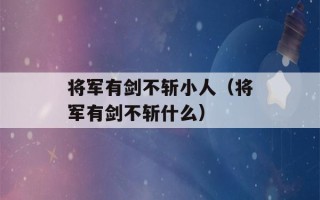 将军有剑不斩小人（将军有剑不斩什么）